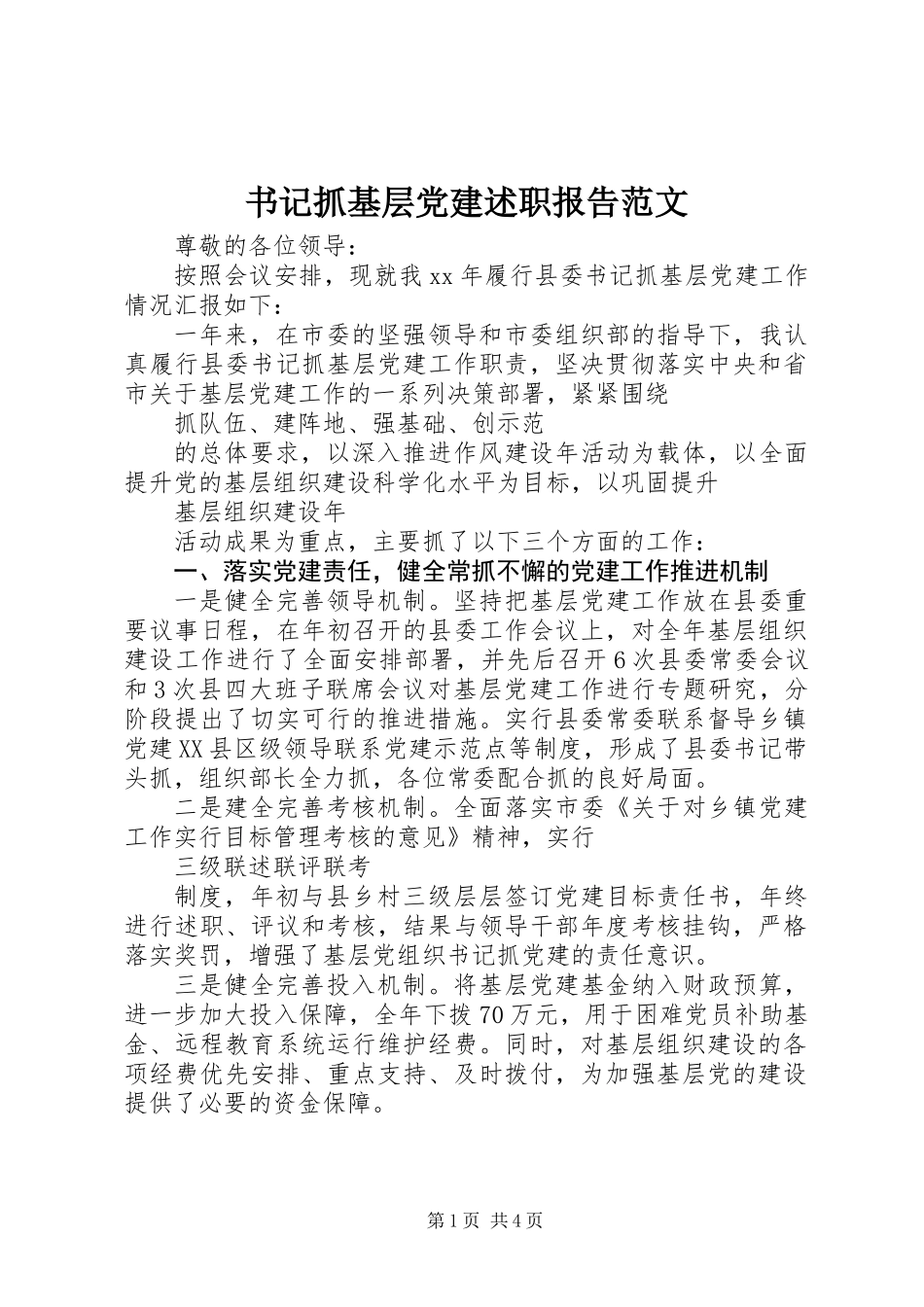 书记抓基层党建述职报告范文

尊敬的各位领导：

按照会议安排，现就我xx年履行县委书记抓基层党建工作情况汇报如下：

一年来，在市委的坚强领导和市委组织部的指导下，我认真履行县委书记抓基层党建工作职责，坚决贯彻落实中央和省市关于基层党建工作的一系列决策部署，紧紧围绕

抓队伍、建阵地、强基础、创示范

的总体要求，以深入推进作风建设年活动为载体，以全面提升党的基层组织建设科学化水平为目标，以巩固提升

基层组织建设年

活动成果为重点，主要抓了以下三个方面的工作：

一、落实党建责任，健全常抓不懈的党建工作推进机制

一是健全完善领导机制。坚持把基层党建工作放在县委重要议事日程，在年初召开的县委工作会议上，对全年基层组织建设工作进行了全面安排部署，并先后召开6次县委常委会议和3次县四大班子联席会议对基层党建工作进行专题研究，分阶段提出了切实可行的推进措施。实行县委常委联系督导乡镇党建XX县区级领导联系党建示范点等制度，形成了县委书记带头抓，组织部长全力抓，各位常委配合抓的良好局面。

二是建全完善考核机制。全面落实市委《关于对乡镇党建工作实行目标管理考核的意见》精神，实行

三级联述联评联考

制度，年初与县乡村三级层层签订党建目标责任书，年终进行述职、评议和考核，结果与领导干部年度考核挂钩，严格落实奖罚，增强了基层党组织书记抓党建的责任意识。

三是健全完善投入机制。将基层党建基金纳入财政预算，进一步加大投入保障，全年下拨70万元，用于困难党员补助基金、远程教育系统运行维护经费。同时，对基层组织建设的各项经费优先安排、重点支持、及时拨付，为加强基层党的建设提供了必要的资金保障。

第1页 共4页